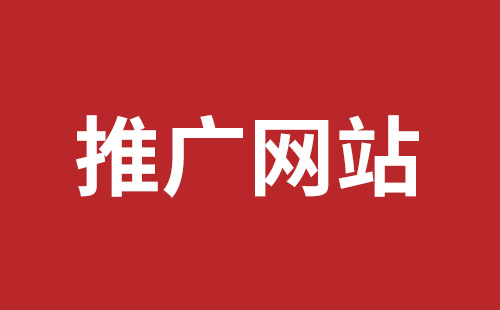 推广网站